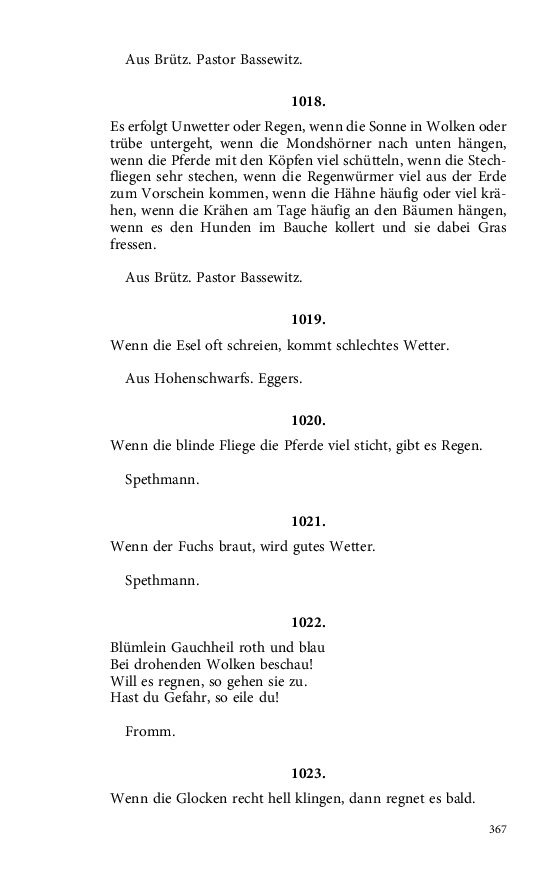 Aus Brütz. Pastor Bassewitz.

1018.

Es erfolgt Unwetter oder Regen, wenn die Sonne in Wolken oder trübe untergeht, wenn die Mondshörner nach unten hängen, wenn die Pferde mit den Köpfen viel schütteln, wenn die Stechfliegen sehr stechen, wenn die Regenwürmer viel aus der Erde zum Vorschein kommen, wenn die Hähne häufig oder viel krähen, wenn die Krähen am Tage häufig an den Bäumen hängen, wenn es den Hunden im Bauche kollert und sie dabei Gras fressen.

Aus Brütz. Pastor Bassewitz.

1019.

Wenn die Esel oft schreien, kommt schlechtes Wetter.

Aus Hohenschwarfs. Eggers.

1020.

Wenn die blinde Fliege die Pferde viel sticht, gibt es Regen.

Spethmann.

1021.

Wenn der Fuchs braut, wird gutes Wetter.

Spethmann.

1022.

Blümlein Gauchheil roth und blau
Bei drohenden Wolken beschau!
Will es regnen, so gehen sie zu.
Hast du Gefahr, so eile du!

Fromm.

1023.

Wenn die Glocken recht hell klingen, dann regnet es bald.

367